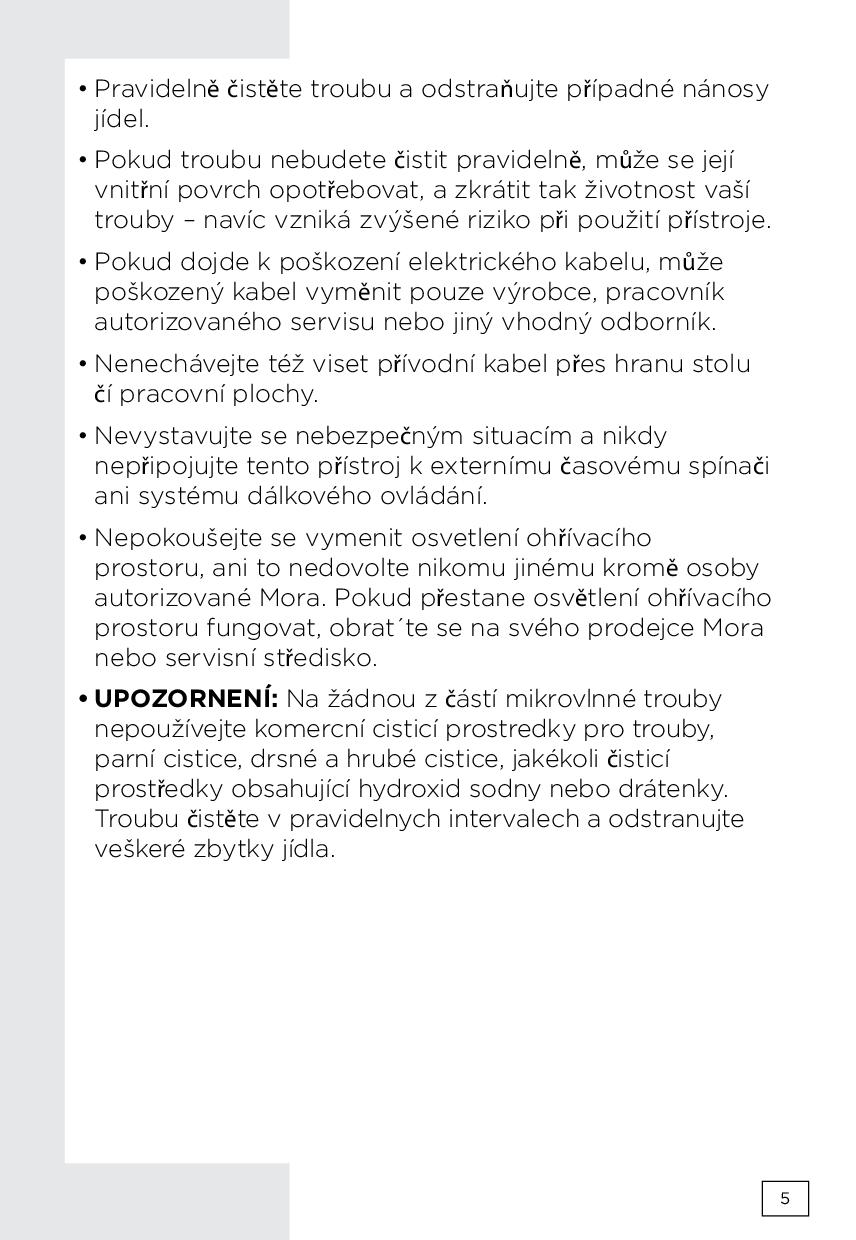 • Pravidelně čistěte troubu a odstraňujte případné nánosy jídel.

• Pokud troubu nebudete čistit pravidelně, může se její vnitřní povrch opotřebovat, a zkrátit tak životnost vaší trouby – navíc vzniká zvýšené riziko při použití přístroje.

• Pokud dojde k poškození elektrického kabelu, může poškozený kabel vyměnit pouze výrobce, pracovník autorizovaného servisu nebo jiný vhodný odborník.

• Nenechávejte též viset přívodní kabel přes hranu stolu čí pracovní plochy.

• Nevystavujte se nebezpečným situacím a nikdy nepřipojujte tento přístroj k externímu časovému spínači ani systému dálkového ovládání.

• Nepokoušejte se vymenit osvetlení ohřívacího prostoru, ani to nedovolte nikomu jinému kromě osoby autorizované Mora. Pokud přestane osvětlení ohřívacího prostoru fungovat, obrat´te se na svého prodejce Mora nebo servisní středisko.

• **UPOZORNENÍ:** Na žádnou z částí mikrovlnné trouby nepoužívejte komercní cisticí prostredky pro trouby, parní cistice, drsné a hrubé cistice, jakékoli čisticí prostředky obsahující hydroxid sodny nebo drátenky. Troubu čistěte v pravidelnych intervalech a odstranujte veškeré zbytky jídla.

5